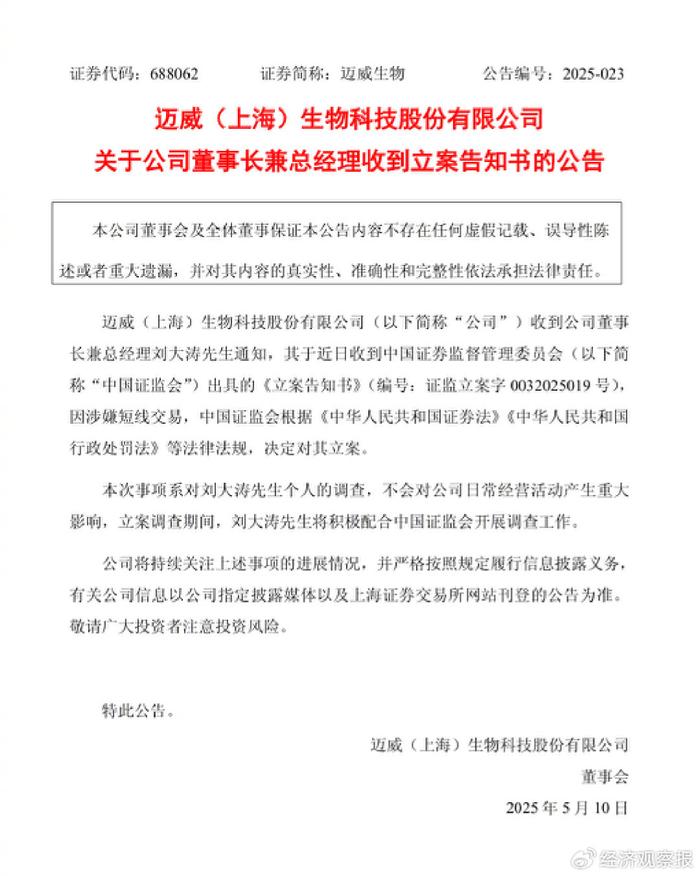 证券代码：688062　　证券简称：迈威生物　　公告编号：2025-023

迈威（上海）生物科技股份有限公司
关于公司董事长兼总经理收到立案告知书的公告

本公司董事会及全体董事保证本公告内容不存在任何虚假记载、误导性陈述或者重大遗漏，并对其内容的真实性、准确性和完整性依法承担法律责任。

迈威（上海）生物科技股份有限公司（以下简称“公司”）收到公司董事长兼总经理刘大涛先生通知，其于近日收到中国证券监督管理委员会（以下简称“中国证监会”）出具的《立案告知书》（编号：证监立案字 0032025019 号），因涉嫌短线交易，中国证监会根据《中华人民共和国证券法》《中华人民共和国行政处罚法》等法律法规，决定对其立案。

本次事项系对刘大涛先生个人的调查，不会对公司日常经营活动产生重大影响，立案调查期间，刘大涛先生将积极配合中国证监会开展调查工作。

公司将持续关注上述事项的进展情况，并严格按照规定履行信息披露义务，有关公司信息以公司指定披露媒体以及上海证券交易所网站刊登的公告为准。敬请广大投资者注意投资风险。

特此公告。

迈威（上海）生物科技股份有限公司
董事会
2025 年 5 月 10 日

经济观察报